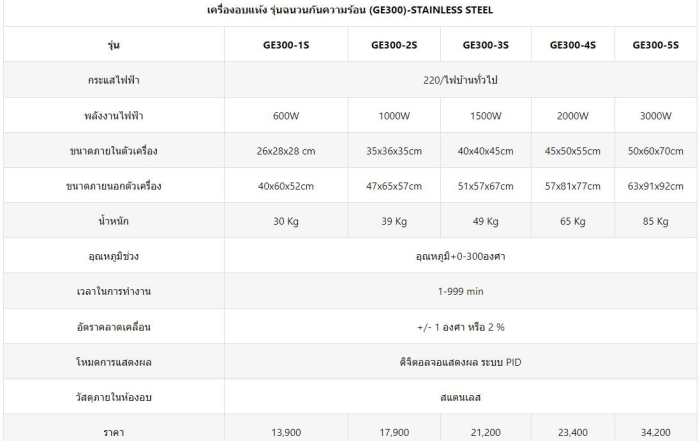 เครื่องอบแห้ง รุ่นฉนวนกันความร้อน (GE300)-STAINLESS STEEL

| รุ่น | GE300-1S | GE300-2S | GE300-3S | GE300-4S | GE300-5S |
|---|---|---|---|---|---|
| กระแสไฟฟ้า | 220/ไฟบ้านทั่วไป | | | | |
| พลังงานไฟฟ้า | 600W | 1000W | 1500W | 2000W | 3000W |
| ขนาดภายในตัวเครื่อง | 26x28x28 cm | 35x36x35cm | 40x40x45cm | 45x50x55cm | 50x60x70cm |
| ขนาดภายนอกตัวเครื่อง | 40x60x52cm | 47x65x57cm | 51x57x67cm | 57x81x77cm | 63x91x92cm |
| น้ำหนัก | 30 Kg | 39 Kg | 49 Kg | 65 Kg | 85 Kg |
| อุณหภูมิช่วง | อุณหภูมิ+0-300องศา | | | | |
| เวลาในการทำงาน | 1-999 min | | | | |
| อัตราคลาดเคลื่อน | +/- 1 องศา หรือ 2 % | | | | |
| โหมดการแสดงผล | ดิจิตอลจอแสดงผล ระบบ PID | | | | |
| วัสดุภายในห้องอบ | สแตนเลส | | | | |
| ราคา | 13,900 | 17,900 | 21,200 | 23,400 | 34,200 |